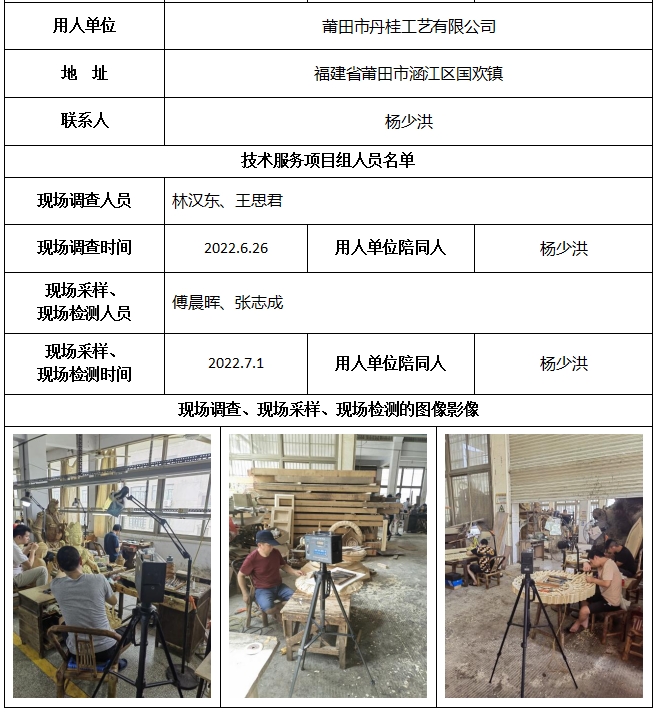 | 用人单位 | 莆田市丹桂工艺有限公司 | | |
|---|---|---|---|
| 地 址 | 福建省莆田市涵江区国欢镇 | | |
| 联系人 | 杨少洪 | | |
| 技术服务项目组人员名单 | | | |
| 现场调查人员 | 林汉东、王思君 | | |
| 现场调查时间 | 2022.6.26 | 用人单位陪同人 | 杨少洪 |
| 现场采样、现场检测人员 | 傅晨晖、张志成 | | |
| 现场采样、现场检测时间 | 2022.7.1 | 用人单位陪同人 | 杨少洪 |
| 现场调查、现场采样、现场检测的图像影像 | | | |